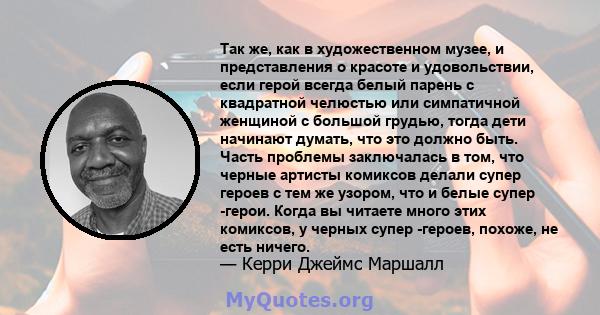 Так же, как в художественном музее, и представления о красоте и удовольствии, если герой всегда белый парень с квадратной челюстью или симпатичной женщиной с большой грудью, тогда дети начинают думать, что это должно быть. Часть проблемы заключалась в том, что черные артисты комиксов делали супер героев с тем же узором, что и белые супер -герои. Когда вы читаете много этих комиксов, у черных супер -героев, похоже, не есть ничего.

— Керри Джеймс Маршалл

MyQuotes.org